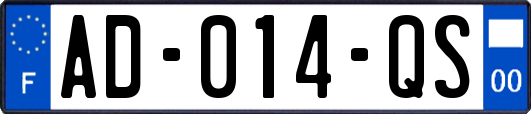 F
AD-014-QS
00